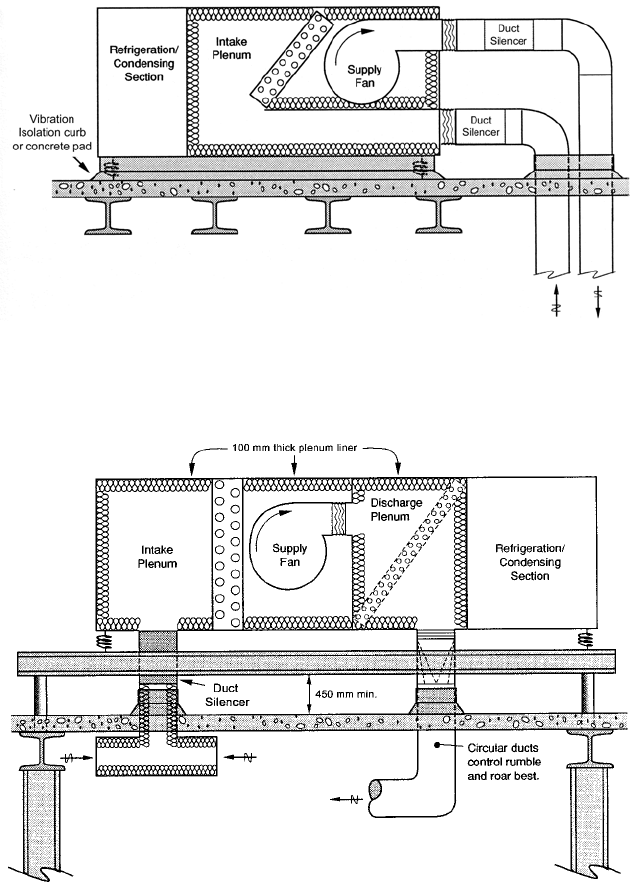 Refrigeration/ Condensing Section

Intake Plenum

Supply Fan

Duct Silencer

Duct Silencer

Vibration Isolation curb or concrete pad

100 mm thick plenum liner

Intake Plenum

Supply Fan

Discharge Plenum

Refrigeration/ Condensing Section

Duct Silencer

450 mm min.

Circular ducts control rumble and roar best.